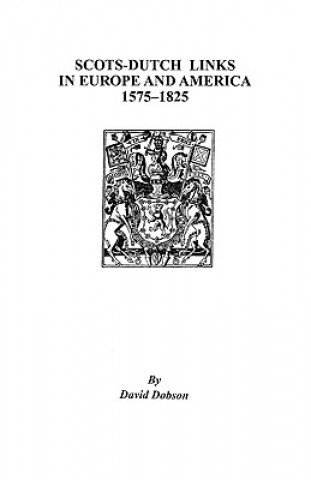 SCOTS-DUTCH LINKS
IN EUROPE AND AMERICA
1575–1825

By
David Dobson